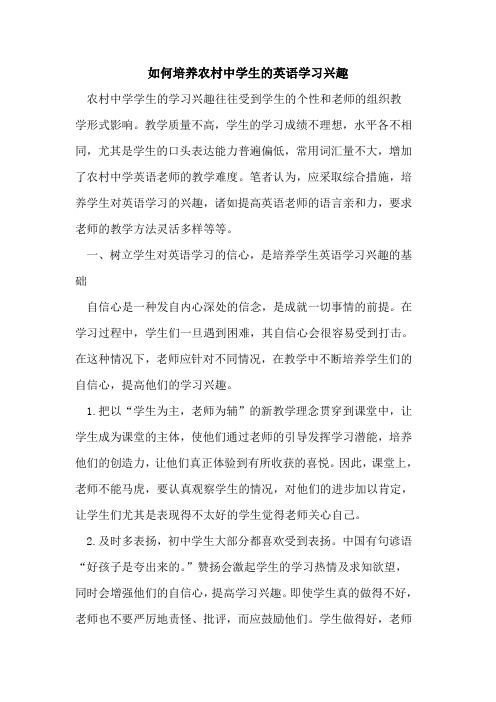 如何培养农村中学生的英语学习兴趣

农村中学学生的学习兴趣往往受到学生的个性和老师的组织教学形式影响。教学质量不高，学生的学习成绩不理想，水平各不相同，尤其是学生的口头表达能力普遍偏低，常用词汇量不大，增加了农村中学英语老师的教学难度。笔者认为，应采取综合措施，培养学生对英语学习的兴趣，诸如提高英语老师的语言亲和力，要求老师的教学方法灵活多样等等。

一、树立学生对英语学习的信心，是培养学生英语学习兴趣的基础

自信心是一种发自内心深处的信念，是成就一切事情的前提。在学习过程中，学生们一旦遇到困难，其自信心会很容易受到打击。在这种情况下，老师应针对不同情况，在教学中不断培养学生们的自信心，提高他们的学习兴趣。

1.把以“学生为主，老师为辅”的新教学理念贯穿到课堂中，让学生成为课堂的主体，使他们通过老师的引导发挥学习潜能，培养他们的创造力，让他们真正体验到有所收获的喜悦。因此，课堂上，老师不能马虎，要认真观察学生的情况，对他们的进步加以肯定，让学生们尤其是表现得不太好的学生觉得老师关心自己。

2.及时多表扬，初中学生大部分都喜欢受到表扬。中国有句谚语“好孩子是夸出来的。”赞扬会激起学生的学习热情及求知欲望，同时会增强他们的自信心，提高学习兴趣。即使学生真的做得不好，老师也不要严厉地责怪、批评，而应鼓励他们。学生做得好，老师